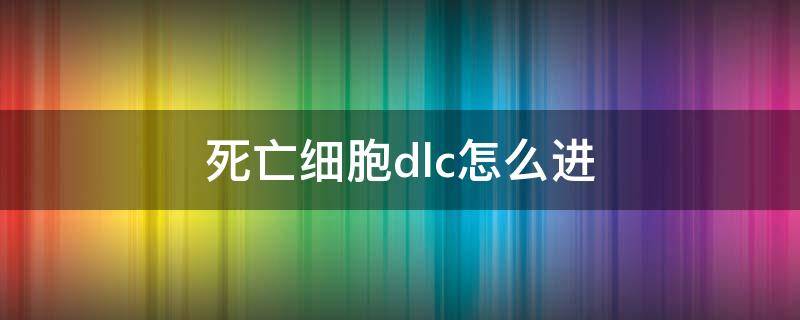 死亡细胞dlc怎么进